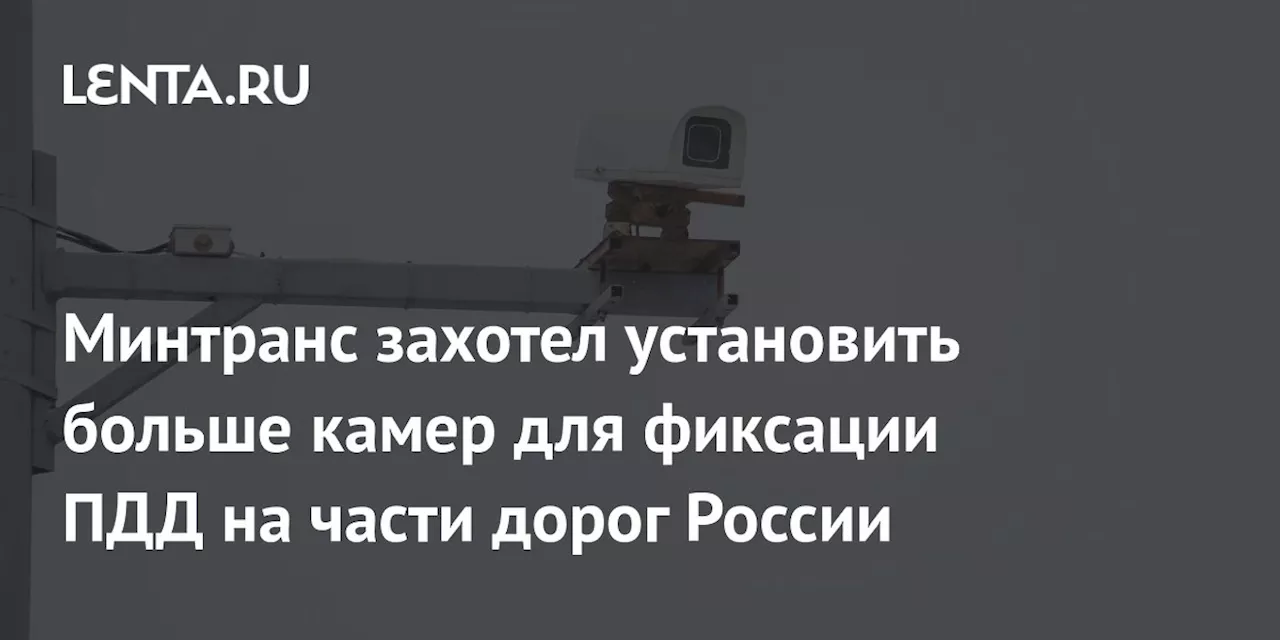 LENTA.RU

Минтранс захотел установить больше камер для фиксации ПДД на части дорог России